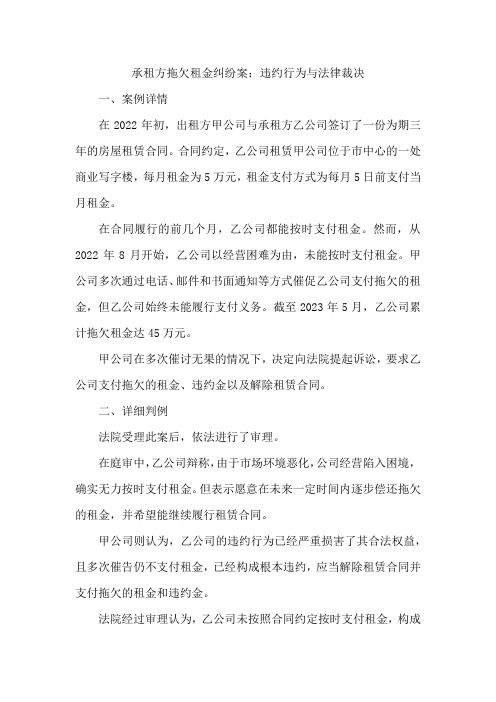 承租方拖欠租金纠纷案：违约行为与法律裁决

一、案例详情

在 2022 年初，出租方甲公司与承租方乙公司签订了一份为期三年的房屋租赁合同。合同约定，乙公司租赁甲公司位于市中心的一处商业写字楼，每月租金为 5 万元，租金支付方式为每月 5 日前支付当月租金。

在合同履行的前几个月，乙公司都能按时支付租金。然而，从 2022 年 8 月开始，乙公司以经营困难为由，未能按时支付租金。甲公司多次通过电话、邮件和书面通知等方式催促乙公司支付拖欠的租金，但乙公司始终未能履行支付义务。截至 2023 年 5 月，乙公司累计拖欠租金达 45 万元。

甲公司在多次催讨无果的情况下，决定向法院提起诉讼，要求乙公司支付拖欠的租金、违约金以及解除租赁合同。

二、详细判例

法院受理此案后，依法进行了审理。

在庭审中，乙公司辩称，由于市场环境恶化，公司经营陷入困境，确实无力按时支付租金。但表示愿意在未来一定时间内逐步偿还拖欠的租金，并希望能继续履行租赁合同。

甲公司则认为，乙公司的违约行为已经严重损害了其合法权益，且多次催告仍不支付租金，已经构成根本违约，应当解除租赁合同并支付拖欠的租金和违约金。

法院经过审理认为，乙公司未按照合同约定按时支付租金，构成